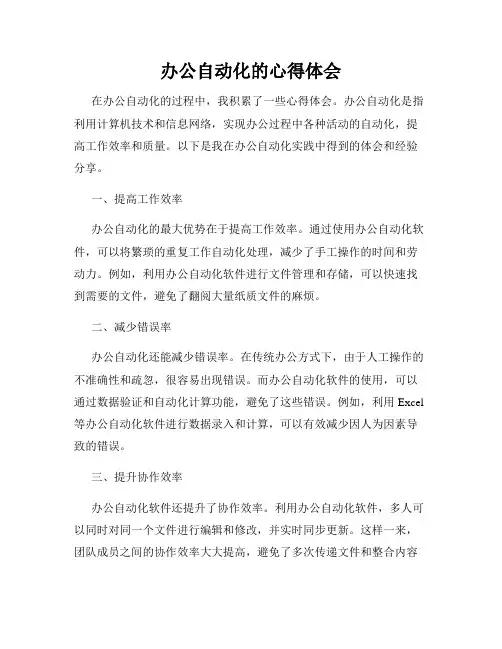 办公自动化的心得体会

在办公自动化的过程中，我积累了一些心得体会。办公自动化是指利用计算机技术和信息网络，实现办公过程中各种活动的自动化，提高工作效率和质量。以下是我在办公自动化实践中得到的体会和经验分享。

一、提高工作效率

办公自动化的最大优势在于提高工作效率。通过使用办公自动化软件，可以将繁琐的重复工作自动化处理，减少了手工操作的时间和劳动力。例如，利用办公自动化软件进行文件管理和存储，可以快速找到需要的文件，避免了翻阅大量纸质文件的麻烦。

二、减少错误率

办公自动化还能减少错误率。在传统办公方式下，由于人工操作的不准确性和疏忽，很容易出现错误。而办公自动化软件的使用，可以通过数据验证和自动化计算功能，避免了这些错误。例如，利用 Excel 等办公自动化软件进行数据录入和计算，可以有效减少因人为因素导致的错误。

三、提升协作效率

办公自动化软件还提升了协作效率。利用办公自动化软件，多人可以同时对同一个文件进行编辑和修改，并实时同步更新。这样一来，团队成员之间的协作效率大大提高，避免了多次传递文件和整合内容